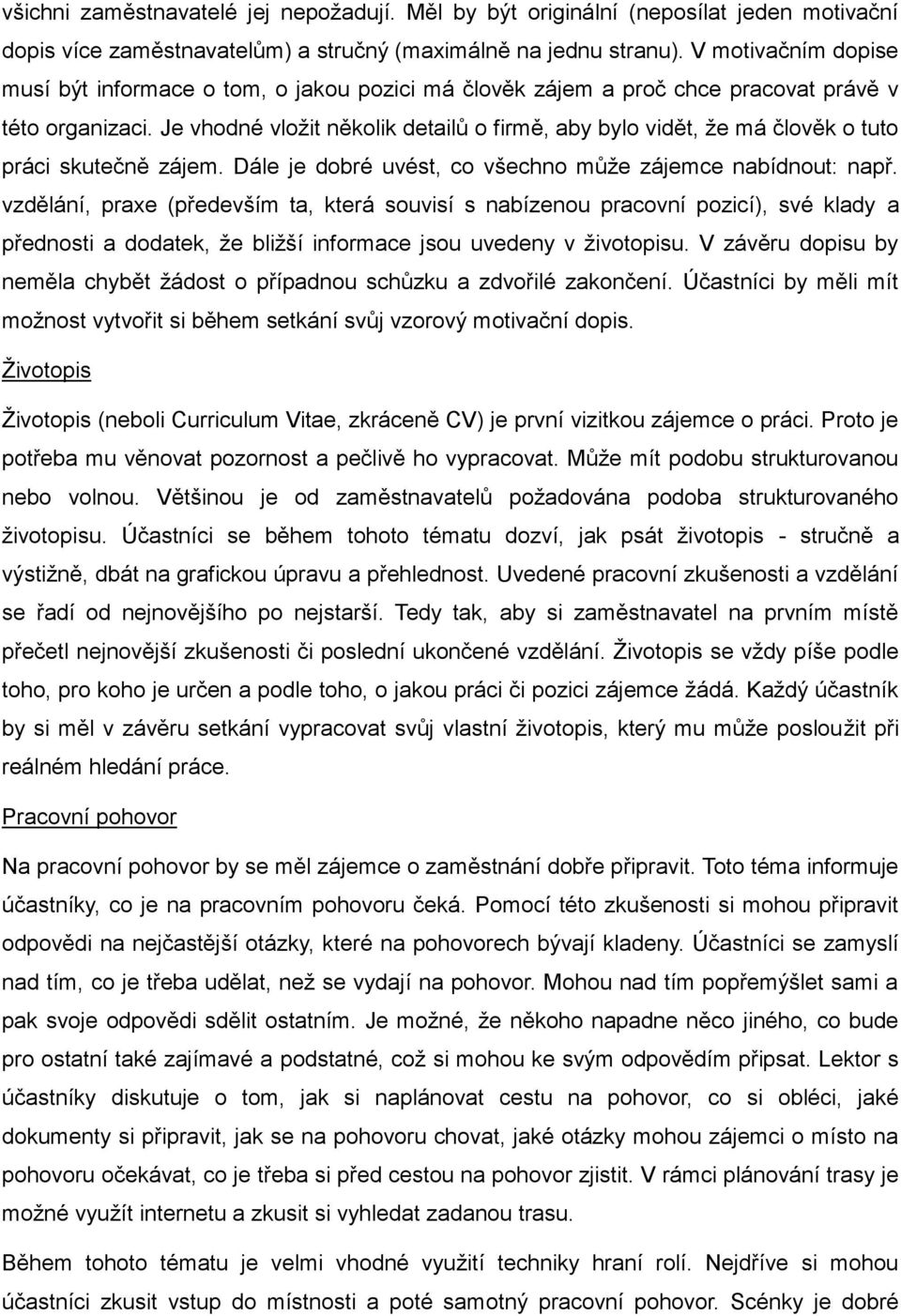 všichni zaměstnavatelé jej nepožadují. Měl by být originální (neposílat jeden motivační dopis více zaměstnavatelům) a stručný (maximálně na jednu stranu). V motivačním dopise musí být informace o tom, o jakou pozici má člověk zájem a proč chce pracovat právě v této organizaci. Je vhodné vložit několik detailů o firmě, aby bylo vidět, že má člověk o tuto práci skutečně zájem. Dále je dobré uvést, co všechno může zájemce nabídnout: např. vzdělání, praxe (především ta, která souvisí s nabízenou pracovní pozicí), své klady a přednosti a dodatek, že bližší informace jsou uvedeny v životopisu. V závěru dopisu by neměla chybět žádost o případnou schůzku a zdvořilé zakončení. Účastníci by měli mít možnost vytvořit si během setkání svůj vzorový motivační dopis.

Životopis

Životopis (neboli Curriculum Vitae, zkráceně CV) je první vizitkou zájemce o práci. Proto je potřeba mu věnovat pozornost a pečlivě ho vypracovat. Může mít podobu strukturovanou nebo volnou. Většinou je od zaměstnavatelů požadována podoba strukturovaného životopisu. Účastníci se během tohoto tématu dozví, jak psát životopis - stručně a výstižně, dbát na grafickou úpravu a přehlednost. Uvedené pracovní zkušenosti a vzdělání se řadí od nejnovějšího po nejstarší. Tedy tak, aby si zaměstnavatel na prvním místě přečetl nejnovější zkušenosti či poslední ukončené vzdělání. Životopis se vždy píše podle toho, pro koho je určen a podle toho, o jakou práci či pozici zájemce žádá. Každý účastník by si měl v závěru setkání vypracovat svůj vlastní životopis, který mu může posloužit při reálném hledání práce.

Pracovní pohovor

Na pracovní pohovor by se měl zájemce o zaměstnání dobře připravit. Toto téma informuje účastníky, co je na pracovním pohovoru čeká. Pomocí této zkušenosti si mohou připravit odpovědi na nejčastější otázky, které na pohovorech bývají kladeny. Účastníci se zamyslí nad tím, co je třeba udělat, než se vydají na pohovor. Mohou nad tím popřemýšlet sami a pak svoje odpovědi sdělit ostatním. Je možné, že někoho napadne něco jiného, co bude pro ostatní také zajímavé a podstatné, což si mohou ke svým odpovědím připsat. Lektor s účastníky diskutuje o tom, jak si naplánovat cestu na pohovor, co si obléci, jaké dokumenty si připravit, jak se na pohovoru chovat, jaké otázky mohou zájemci o místo na pohovoru očekávat, co je třeba si před cestou na pohovor zjistit. V rámci plánování trasy je možné využít internetu a zkusit si vyhledat zadanou trasu.

Během tohoto tématu je velmi vhodné využití techniky hraní rolí. Nejdříve si mohou účastníci zkusit vstup do místnosti a poté samotný pracovní pohovor. Scénky je dobré